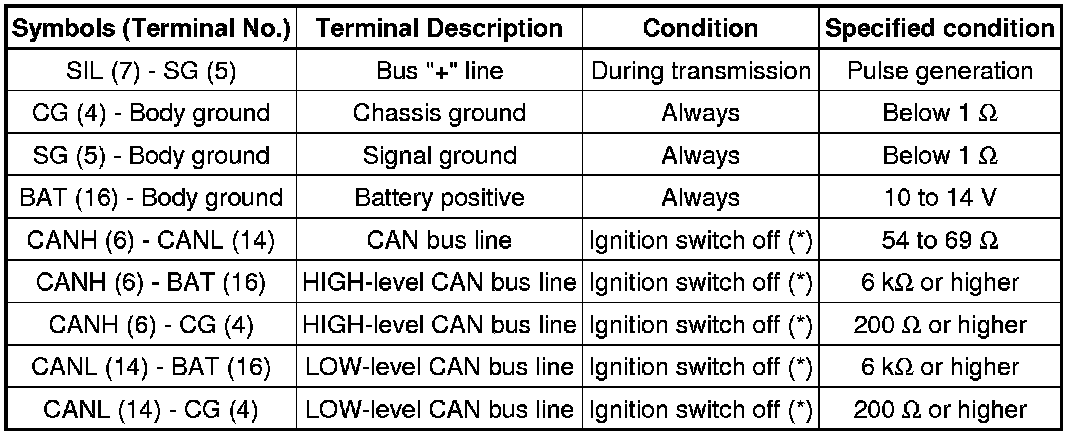 | Symbols (Terminal No.) | Terminal Description | Condition | Specified condition |
|---|---|---|---|
| SIL (7) - SG (5) | Bus "+" line | During transmission | Pulse generation |
| CG (4) - Body ground | Chassis ground | Always | Below 1 Ω |
| SG (5) - Body ground | Signal ground | Always | Below 1 Ω |
| BAT (16) - Body ground | Battery positive | Always | 10 to 14 V |
| CANH (6) - CANL (14) | CAN bus line | Ignition switch off (*) | 54 to 69 Ω |
| CANH (6) - BAT (16) | HIGH-level CAN bus line | Ignition switch off (*) | 6 kΩ or higher |
| CANH (6) - CG (4) | HIGH-level CAN bus line | Ignition switch off (*) | 200 Ω or higher |
| CANL (14) - BAT (16) | LOW-level CAN bus line | Ignition switch off (*) | 6 kΩ or higher |
| CANL (14) - CG (4) | LOW-level CAN bus line | Ignition switch off (*) | 200 Ω or higher |